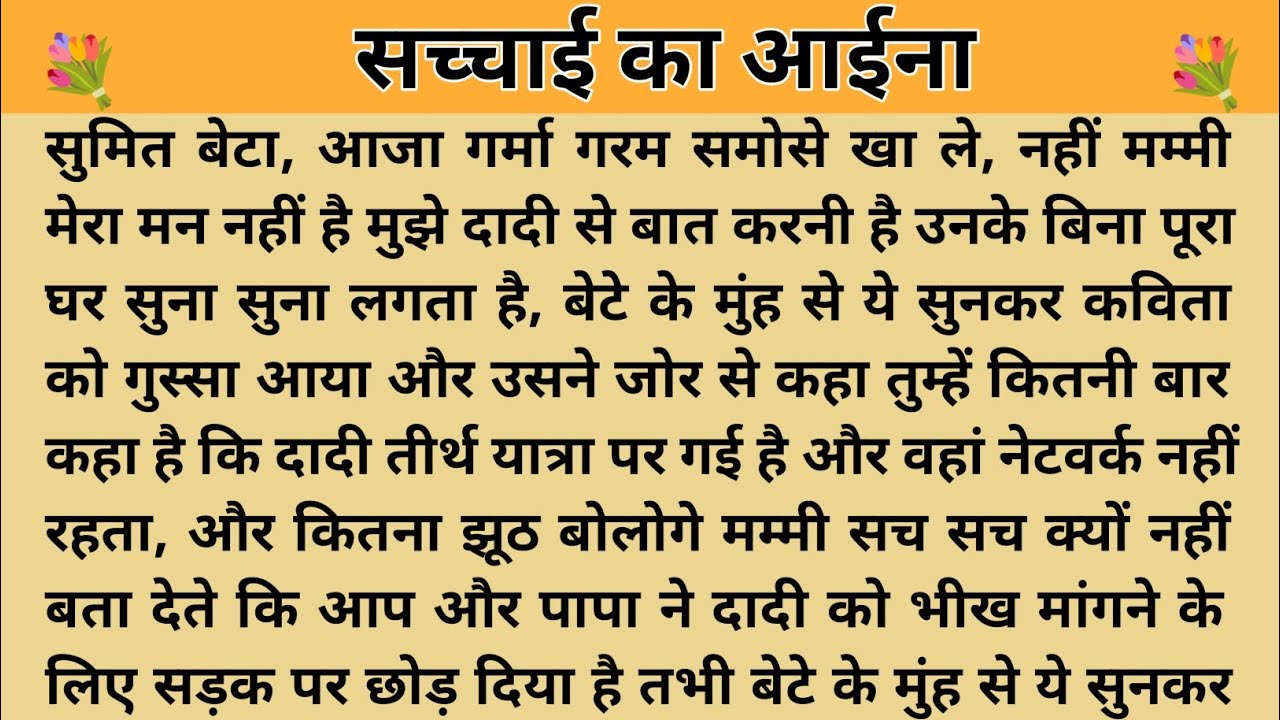 सच्चाई का आईना

सुमित बेटा, आजा गर्मा गरम समोसे खा ले, नहीं मम्मी मेरा मन नहीं है मुझे दादी से बात करनी है उनके बिना पूरा घर सुना सुना लगता है, बेटे के मुंह से ये सुनकर कविता को गुस्सा आया और उसने जोर से कहा तुम्हें कितनी बार कहा है कि दादी तीर्थ यात्रा पर गई है और वहां नेटवर्क नहीं रहता, और कितना झूठ बोलोगे मम्मी सच सच क्यों नहीं बता देते कि आप और पापा ने दादी को भीख मांगने के लिए सड़क पर छोड़ दिया है तभी बेटे के मुंह से ये सुनकर